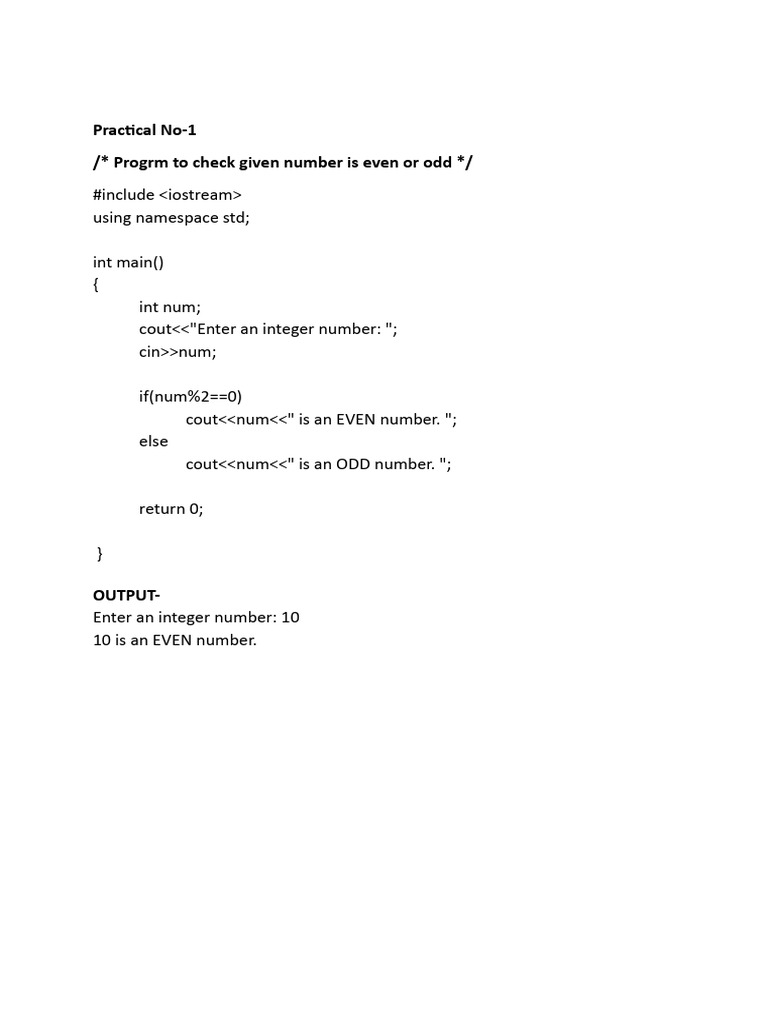 Practical No-1

/* Progrm to check given number is even or odd */

#include <iostream>
using namespace std;

int main()
{
int num;
cout<<"Enter an integer number: ";
cin>>num;

if(num%2==0)
cout<<num<<" is an EVEN number. ";
else
cout<<num<<" is an ODD number. ";

return 0;

}

OUTPUT-
Enter an integer number: 10
10 is an EVEN number.